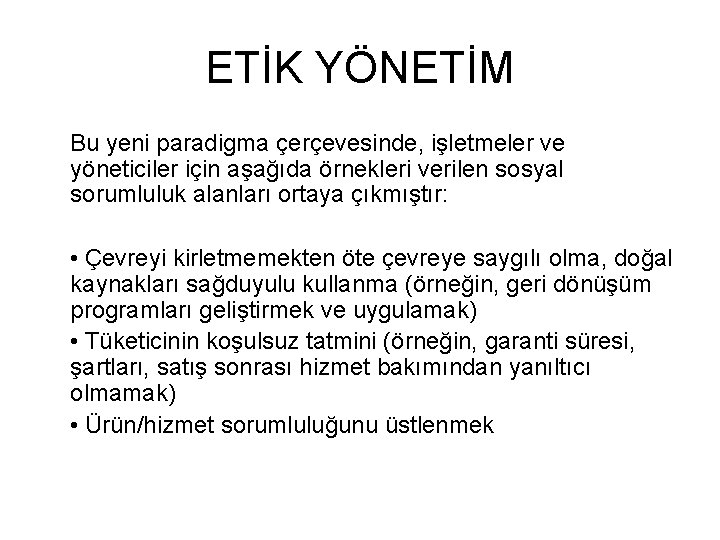 ETİK YÖNETİM

Bu yeni paradigma çerçevesinde, işletmeler ve yöneticiler için aşağıda örnekleri verilen sosyal sorumluluk alanları ortaya çıkmıştır:

• Çevreyi kirletmemekten öte çevreye saygılı olma, doğal kaynakları sağduyulu kullanma (örneğin, geri dönüşüm programları geliştirmek ve uygulamak)
• Tüketicinin koşulsuz tatmini (örneğin, garanti süresi, şartları, satış sonrası hizmet bakımından yanıltıcı olmamak)
• Ürün/hizmet sorumluluğunu üstlenmek